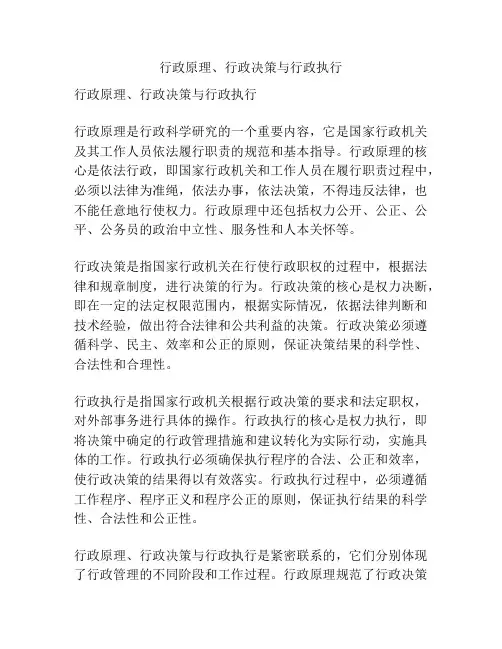 行政原理、行政决策与行政执行

行政原理、行政决策与行政执行

行政原理是行政科学研究的一个重要内容，它是国家行政机关及其工作人员依法履行职责的规范和基本指导。行政原理的核心是依法行政，即国家行政机关和工作人员在履行职责过程中，必须以法律为准绳，依法办事，依法决策，不得违反法律，也不能任意地行使权力。行政原理中还包括权力公开、公正、公平、公务员的政治中立性、服务性和人本关怀等。

行政决策是指国家行政机关在行使行政职权的过程中，根据法律和规章制度，进行决策的行为。行政决策的核心是权力决断，即在一定的法定权限范围内，根据实际情况，依据法律判断和技术经验，做出符合法律和公共利益的决策。行政决策必须遵循科学、民主、效率和公正的原则，保证决策结果的科学性、合法性和合理性。

行政执行是指国家行政机关根据行政决策的要求和法定职权，对外部事务进行具体的操作。行政执行的核心是权力执行，即将决策中确定的行政管理措施和建议转化为实际行动，实施具体的工作。行政执行必须确保执行程序的合法、公正和效率，使行政决策的结果得以有效落实。行政执行过程中，必须遵循工作程序、程序正义和程序公正的原则，保证执行结果的科学性、合法性和公正性。

行政原理、行政决策与行政执行是紧密联系的，它们分别体现了行政管理的不同阶段和工作过程。行政原理规范了行政决策